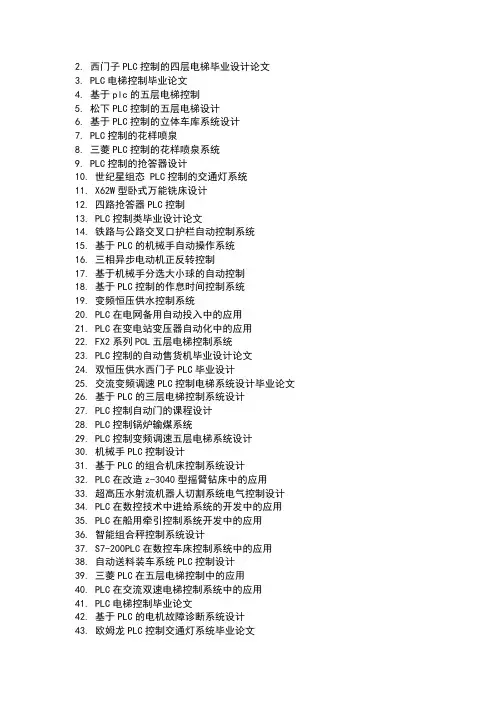 2. 西门子 PLC 控制的四层电梯毕业设计论文
3. PLC 电梯控制毕业论文
4. 基于 plc 的五层电梯控制
5. 松下 PLC 控制的五层电梯设计
6. 基于 PLC 控制的立体车库系统设计
7. PLC 控制的花样喷泉
8. 三菱 PLC 控制的花样喷泉系统
9. PLC 控制的抢答器设计
10. 世纪星组态 PLC 控制的交通灯系统
11. X62W 型卧式万能铣床设计
12. 四路抢答器 PLC 控制
13. PLC 控制类毕业设计论文
14. 铁路与公路交叉口护栏自动控制系统
15. 基于 PLC 的机械手自动操作系统
16. 三相异步电动机正反转控制
17. 基于机械手分选大小球的自动控制
18. 基于 PLC 控制的作息时间控制系统
19. 变频恒压供水控制系统
20. PLC 在电网备用自动投入中的应用
21. PLC 在变电站变压器自动化中的应用
22. FX2 系列 PCL 五层电梯控制系统
23. PLC 控制的自动售货机毕业设计论文
24. 双恒压供水西门子 PLC 毕业设计
25. 交流变频调速 PLC 控制电梯系统设计毕业论文
26. 基于 PLC 的三层电梯控制系统设计
27. PLC 控制自动门的课程设计
28. PLC 控制锅炉输煤系统
29. PLC 控制变频调速五层电梯系统设计
30. 机械手 PLC 控制设计
31. 基于 PLC 的组合机床控制系统设计
32. PLC 在改造 z-3040 型摇臂钻床中的应用
33. 超高压水射流机器人切割系统电气控制设计
34. PLC 在数控技术中进给系统的开发中的应用
35. PLC 在船用牵引控制系统开发中的应用
36. 智能组合秤控制系统设计
37. S7-200PLC 在数控车床控制系统中的应用
38. 自动送料装车系统 PLC 控制设计
39. 三菱 PLC 在五层电梯控制中的应用
40. PLC 在交流双速电梯控制系统中的应用
41. PLC 电梯控制毕业论文
42. 基于 PLC 的电机故障诊断系统设计
43. 欧姆龙 PLC 控制交通灯系统毕业论文